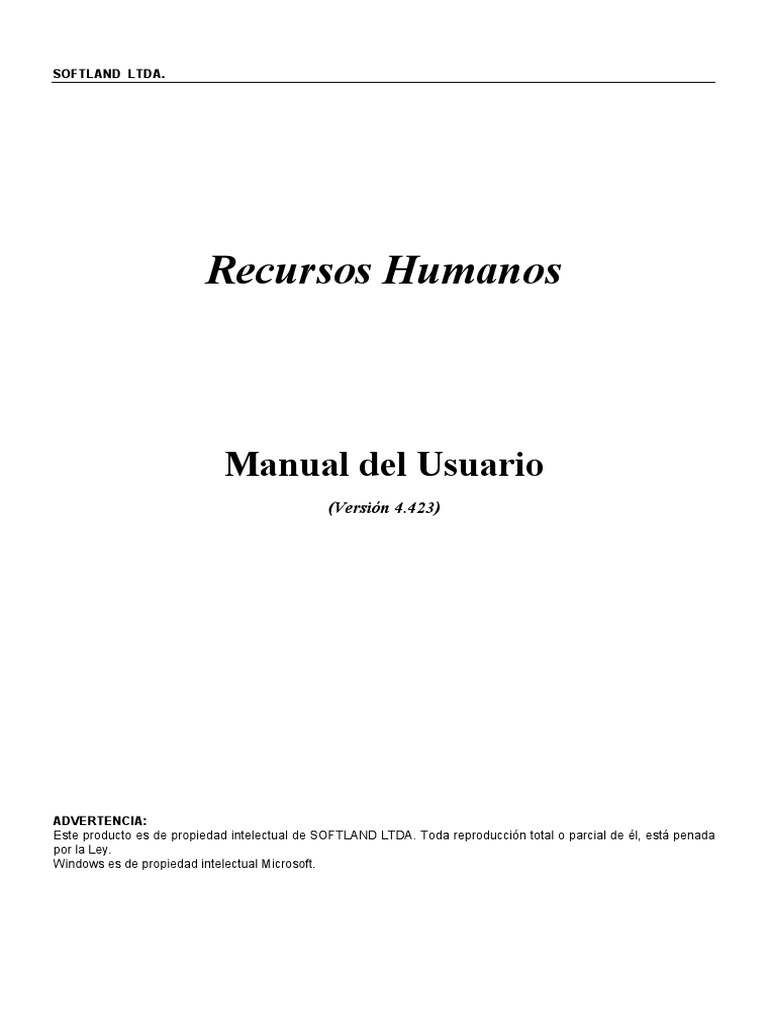 SOFTLAND LTDA.

Recursos Humanos

Manual del Usuario

(Versión 4.423)

ADVERTENCIA:
Este producto es de propiedad intelectual de SOFTLAND LTDA. Toda reproducción total o parcial de él, está penada por la Ley.
Windows es de propiedad intelectual Microsoft.